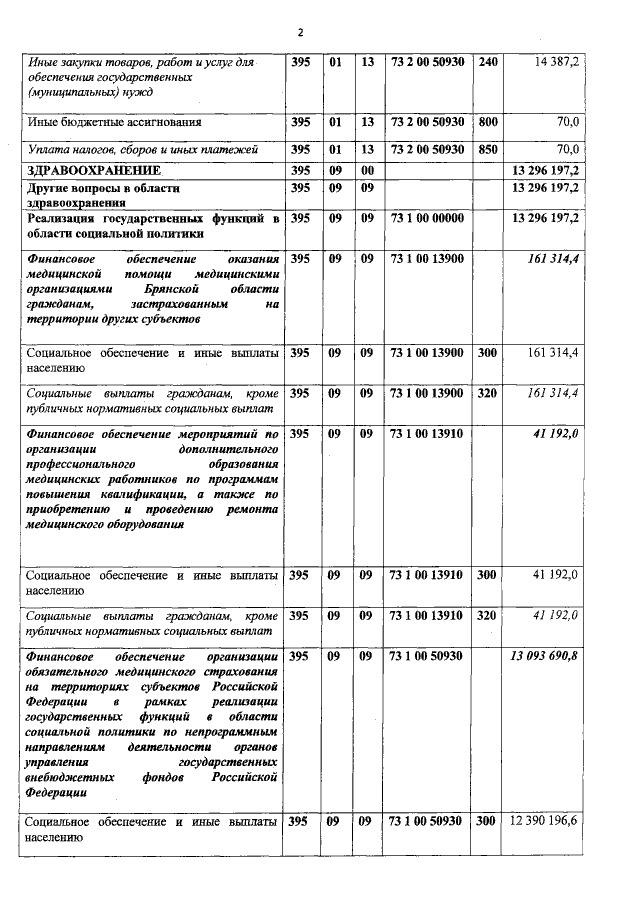 2

| | | | | | | |
|---|---|---|---|---|---|---|
| Иные закупки товаров, работ и услуг для обеспечения государственных (муниципальных) нужд | 395 | 01 | 13 | 73 2 00 50930 | 240 | 14 387,2 |
| Иные бюджетные ассигнования | 395 | 01 | 13 | 73 2 00 50930 | 800 | 70,0 |
| Уплата налогов, сборов и иных платежей | 395 | 01 | 13 | 73 2 00 50930 | 850 | 70,0 |
| ЗДРАВООХРАНЕНИЕ | 395 | 09 | 00 | | | 13 296 197,2 |
| Другие вопросы в области здравоохранения | 395 | 09 | 09 | | | 13 296 197,2 |
| Реализация государственных функций в области социальной политики | 395 | 09 | 09 | 73 1 00 00000 | | 13 296 197,2 |
| Финансовое обеспечение оказания медицинской помощи медицинскими организациями Брянской области гражданам, застрахованным на территории других субъектов | 395 | 09 | 09 | 73 1 00 13900 | | 161 314,4 |
| Социальное обеспечение и иные выплаты населению | 395 | 09 | 09 | 73 1 00 13900 | 300 | 161 314,4 |
| Социальные выплаты гражданам, кроме публичных нормативных социальных выплат | 395 | 09 | 09 | 73 1 00 13900 | 320 | 161 314,4 |
| Финансовое обеспечение мероприятий по организации дополнительного профессионального образования медицинских работников по программам повышения квалификации, а также по приобретению и проведению ремонта медицинского оборудования | 395 | 09 | 09 | 73 1 00 13910 | | 41 192,0 |
| Социальное обеспечение и иные выплаты населению | 395 | 09 | 09 | 73 1 00 13910 | 300 | 41 192,0 |
| Социальные выплаты гражданам, кроме публичных нормативных социальных выплат | 395 | 09 | 09 | 73 1 00 13910 | 320 | 41 192,0 |
| Финансовое обеспечение организации обязательного медицинского страхования на территориях субъектов Российской Федерации в рамках реализации государственных функций в области социальной политики по непрограммным направлениям деятельности органов управления государственных внебюджетных фондов Российской Федерации | 395 | 09 | 09 | 73 1 00 50930 | | 13 093 690,8 |
| Социальное обеспечение и иные выплаты населению | 395 | 09 | 09 | 73 1 00 50930 | 300 | 12 390 196,6 |